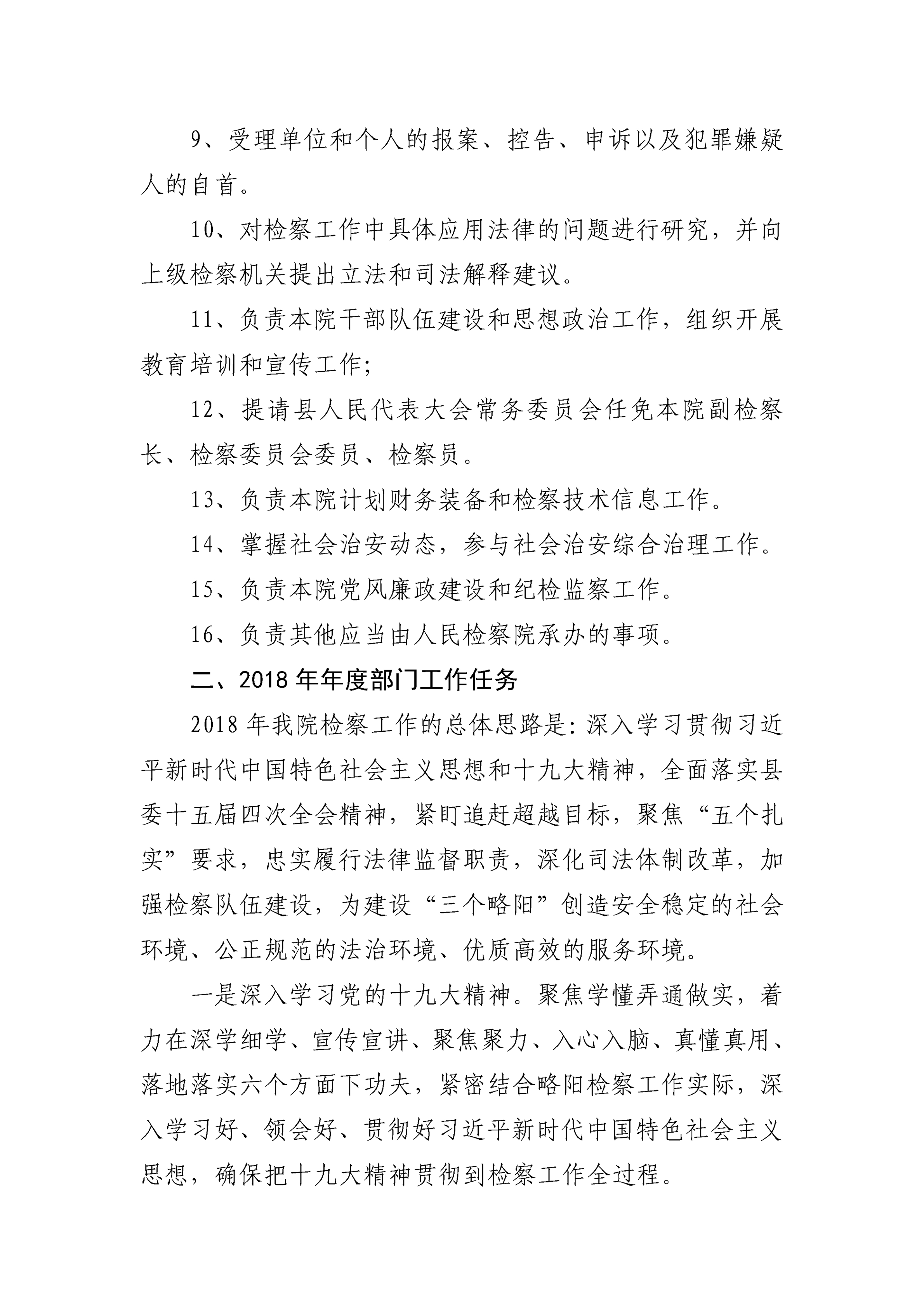 9、受理单位和个人的报案、控告、申诉以及犯罪嫌疑人的自首。

10、对检察工作中具体应用法律的问题进行研究，并向上级检察机关提出立法和司法解释建议。

11、负责本院干部队伍建设和思想政治工作，组织开展教育培训和宣传工作;

12、提请县人民代表大会常务委员会任免本院副检察长、检察委员会委员、检察员。

13、负责本院计划财务装备和检察技术信息工作。

14、掌握社会治安动态，参与社会治安综合治理工作。

15、负责本院党风廉政建设和纪检监察工作。

16、负责其他应当由人民检察院承办的事项。

二、2018年年度部门工作任务

2018年我院检察工作的总体思路是:深入学习贯彻习近平新时代中国特色社会主义思想和十九大精神，全面落实县委十五届四次全会精神，紧盯追赶超越目标，聚焦“五个扎实”要求，忠实履行法律监督职责，深化司法体制改革，加强检察队伍建设，为建设“三个略阳”创造安全稳定的社会环境、公正规范的法治环境、优质高效的服务环境。

一是深入学习党的十九大精神。聚焦学懂弄通做实，着力在深学细学、宣传宣讲、聚焦聚力、入心入脑、真懂真用、落地落实六个方面下功夫，紧密结合略阳检察工作实际，深入学习好、领会好、贯彻好习近平新时代中国特色社会主义思想，确保把十九大精神贯彻到检察工作全过程。